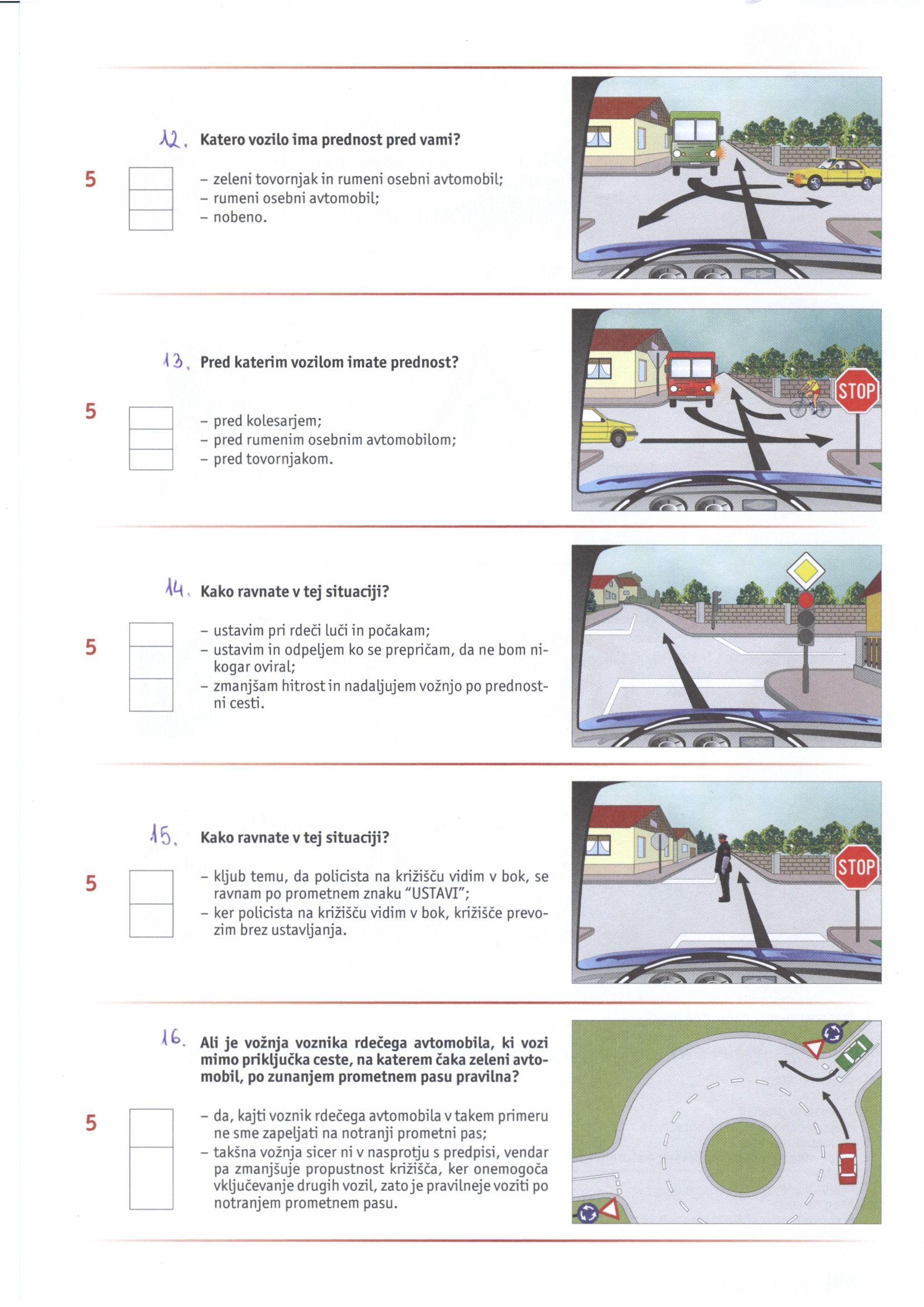 12. Katero vozilo ima prednost pred vami?

5

– zeleni tovornjak in rumeni osebni avtomobil;
– rumeni osebni avtomobil;
– nobeno.

13. Pred katerim vozilom imate prednost?

5

– pred kolesarjem;
– pred rumenim osebnim avtomobilom;
– pred tovornjakom.

STOP

14. Kako ravnate v tej situaciji?

5

– ustavim pri rdeči luči in počakam;
– ustavim in odpeljem ko se prepričam, da ne bom nikogar oviral;
– zmanjšam hitrost in nadaljujem vožnjo po prednostni cesti.

15. Kako ravnate v tej situaciji?

5

– kljub temu, da policista na križišču vidim v bok, se ravnam po prometnem znaku "USTAVI";
– ker policista na križišču vidim v bok, križišče prevozim brez ustavljanja.

STOP

16. Ali je vožnja voznika rdečega avtomobila, ki vozi mimo priključka ceste, na katerem čaka zeleni avtomobil, po zunanjem prometnem pasu pravilna?

5

– da, kajti voznik rdečega avtomobila v takem primeru ne sme zapeljati na notranji prometni pas;
– takšna vožnja sicer ni v nasprotju s predpisi, vendar pa zmanjšuje propustnost križišča, ker onemogoča vključevanje drugih vozil, zato je pravilneje voziti po notranjem prometnem pasu.